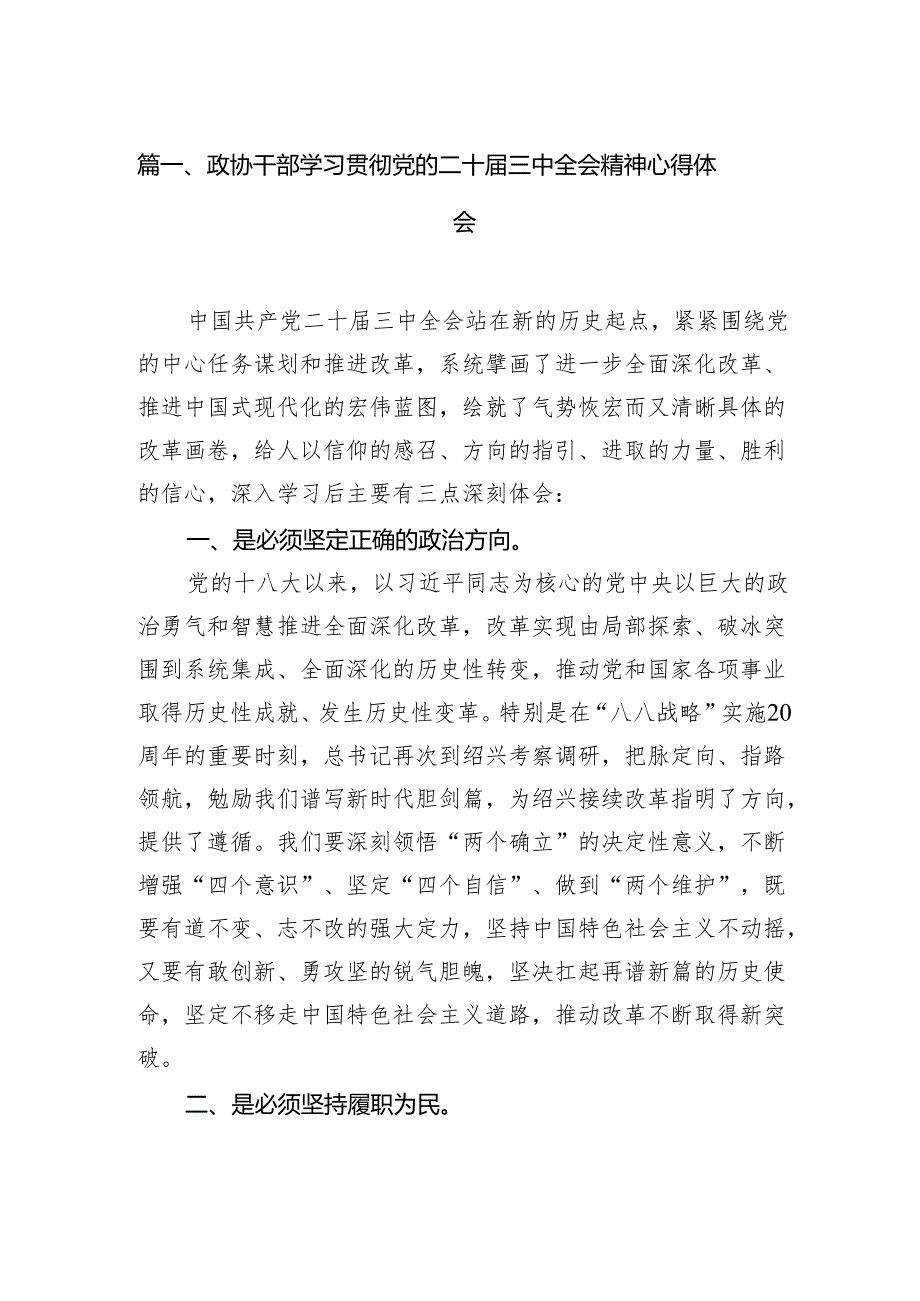 篇一、政协干部学习贯彻党的二十届三中全会精神心得体会

中国共产党二十届三中全会站在新的历史起点，紧紧围绕党的中心任务谋划和推进改革，系统擘画了进一步全面深化改革、推进中国式现代化的宏伟蓝图，绘就了气势恢宏而又清晰具体的改革画卷，给人以信仰的感召、方向的指引、进取的力量、胜利的信心，深入学习后主要有三点深刻体会：

一、是必须坚定正确的政治方向。

党的十八大以来，以习近平同志为核心的党中央以巨大的政治勇气和智慧推进全面深化改革，改革实现由局部探索、破冰突围到系统集成、全面深化的历史性转变，推动党和国家各项事业取得历史性成就、发生历史性变革。特别是在“八八战略”实施20周年的重要时刻，总书记再次到绍兴考察调研，把脉定向、指路领航，勉励我们谱写新时代胆剑篇，为绍兴接续改革指明了方向，提供了遵循。我们要深刻领悟“两个确立”的决定性意义，不断增强“四个意识”、坚定“四个自信”、做到“两个维护”，既要有道不变、志不改的强大定力，坚持中国特色社会主义不动摇，又要有敢创新、勇攻坚的锐气胆魄，坚决扛起再谱新篇的历史使命，坚定不移走中国特色社会主义道路，推动改革不断取得新突破。

二、是必须坚持履职为民。